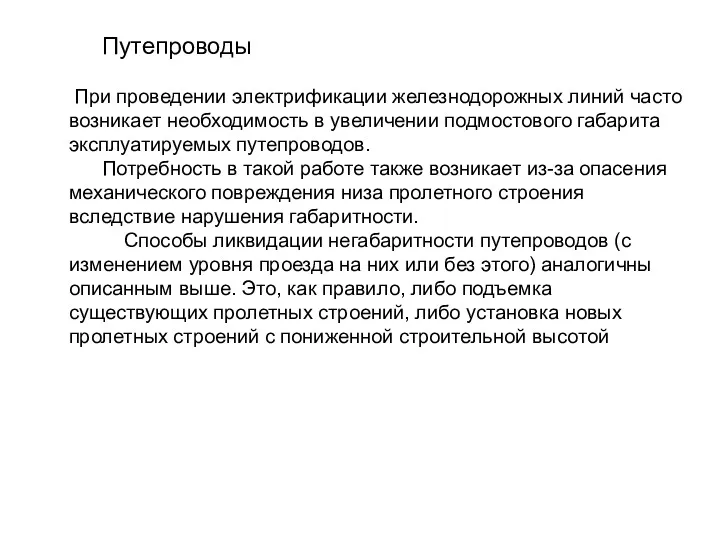 Путепроводы

При проведении электрификации железнодорожных линий часто возникает необходимость в увеличении подмостового габарита эксплуатируемых путепроводов.

Потребность в такой работе также возникает из-за опасения механического повреждения низа пролетного строения вследствие нарушения габаритности.

Способы ликвидации негабаритности путепроводов (с изменением уровня проезда на них или без этого) аналогичны описанным выше. Это, как правило, либо подъемка существующих пролетных строений, либо установка новых пролетных строений с пониженной строительной высотой